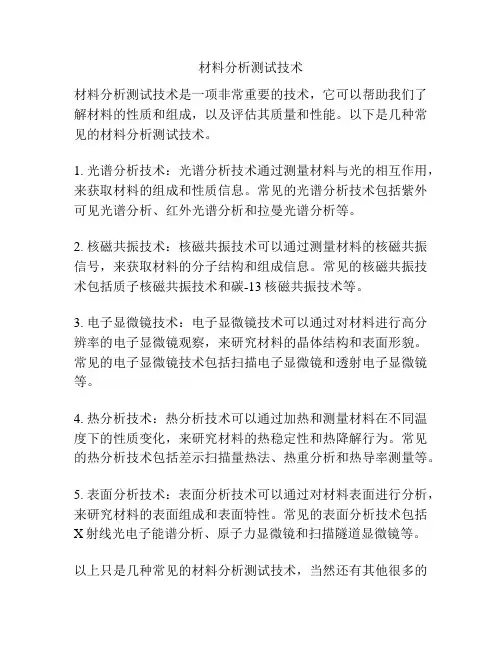 材料分析测试技术

材料分析测试技术是一项非常重要的技术，它可以帮助我们了解材料的性质和组成，以及评估其质量和性能。以下是几种常见的材料分析测试技术。

1. 光谱分析技术：光谱分析技术通过测量材料与光的相互作用，来获取材料的组成和性质信息。常见的光谱分析技术包括紫外可见光谱分析、红外光谱分析和拉曼光谱分析等。

2. 核磁共振技术：核磁共振技术可以通过测量材料的核磁共振信号，来获取材料的分子结构和组成信息。常见的核磁共振技术包括质子核磁共振技术和碳-13 核磁共振技术等。

3. 电子显微镜技术：电子显微镜技术可以通过对材料进行高分辨率的电子显微镜观察，来研究材料的晶体结构和表面形貌。常见的电子显微镜技术包括扫描电子显微镜和透射电子显微镜等。

4. 热分析技术：热分析技术可以通过加热和测量材料在不同温度下的性质变化，来研究材料的热稳定性和热降解行为。常见的热分析技术包括差示扫描量热法、热重分析和热导率测量等。

5. 表面分析技术：表面分析技术可以通过对材料表面进行分析，来研究材料的表面组成和表面特性。常见的表面分析技术包括 X 射线光电子能谱分析、原子力显微镜和扫描隧道显微镜等。

以上只是几种常见的材料分析测试技术，当然还有其他很多的